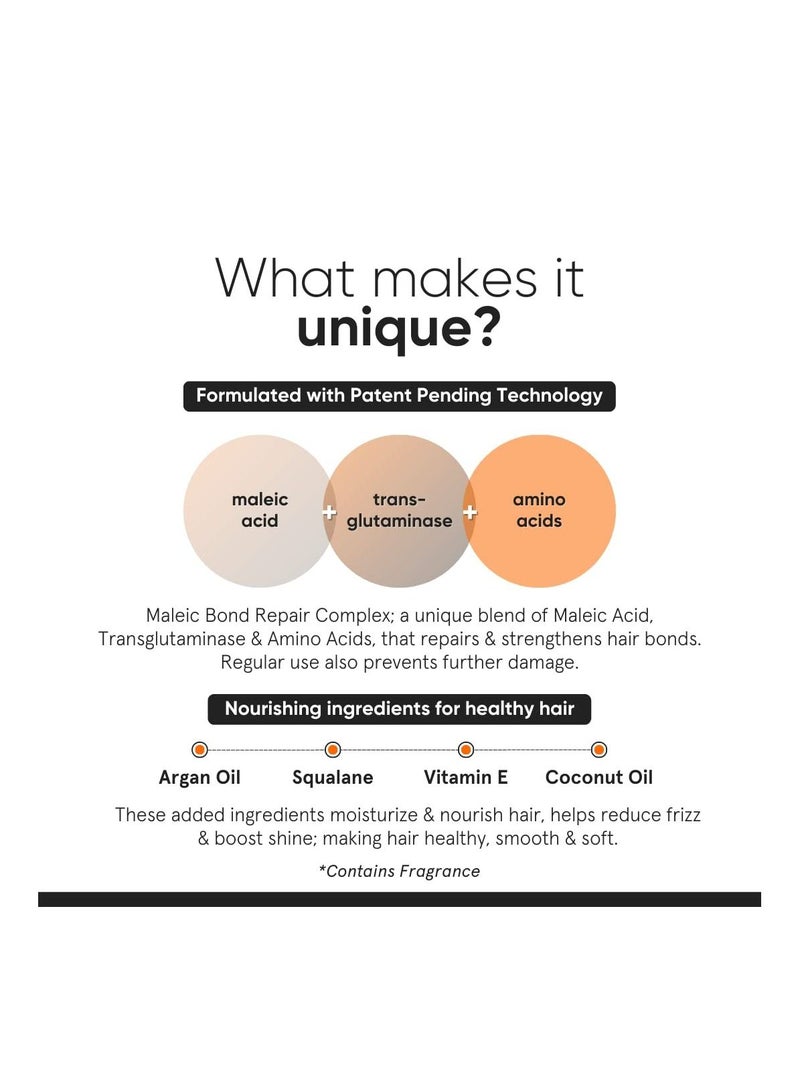 What makes it unique?

Formulated with Patent Pending Technology

maleic acid

+

trans-glutaminase

+

amino acids

Maleic Bond Repair Complex; a unique blend of Maleic Acid, Transglutaminase & Amino Acids, that repairs & strengthens hair bonds. Regular use also prevents further damage.

Nourishing ingredients for healthy hair

Argan Oil
Squalane
Vitamin E
Coconut Oil

These added ingredients moisturize & nourish hair, helps reduce frizz & boost shine; making hair healthy, smooth & soft.

*Contains Fragrance